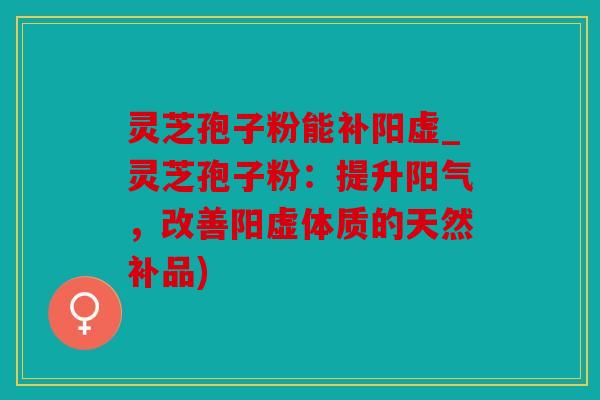 灵芝孢子粉能补阳虚_灵芝孢子粉：提升阳气，改善阳虚体质的天然补品)